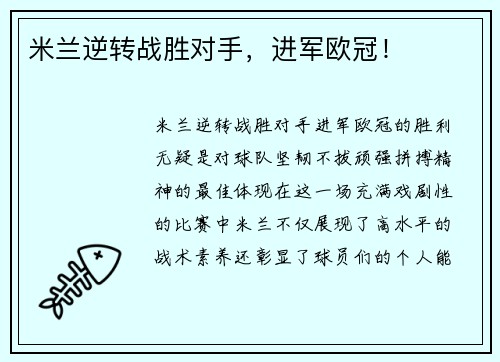 米兰逆转战胜对手，进军欧冠！

米兰逆转战胜对手进军欧冠的胜利无疑是对球队坚韧不拔顽强拼搏精神的最佳体现在这一场充满戏剧性的比赛中米兰不仅展现了高水平的战术素养还彰显了球员们的个人能